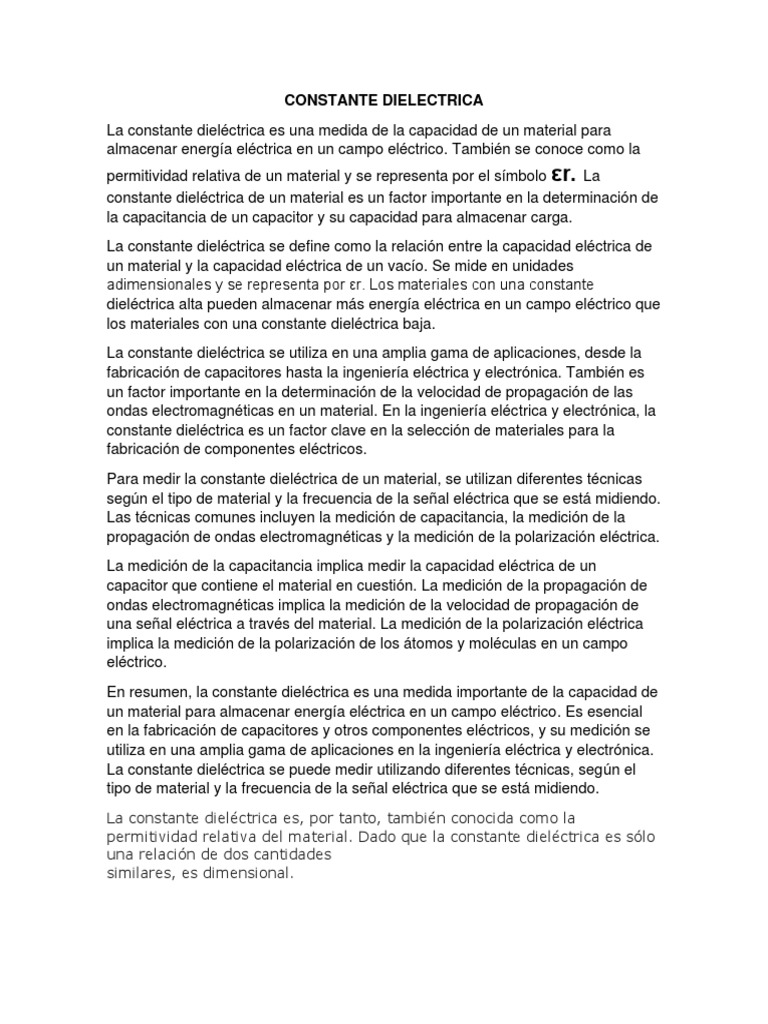 CONSTANTE DIELECTRICA

La constante dieléctrica es una medida de la capacidad de un material para almacenar energía eléctrica en un campo eléctrico. También se conoce como la permitividad relativa de un material y se representa por el símbolo εr. La constante dieléctrica de un material es un factor importante en la determinación de la capacitancia de un capacitor y su capacidad para almacenar carga.

La constante dieléctrica se define como la relación entre la capacidad eléctrica de un material y la capacidad eléctrica de un vacío. Se mide en unidades adimensionales y se representa por εr. Los materiales con una constante dieléctrica alta pueden almacenar más energía eléctrica en un campo eléctrico que los materiales con una constante dieléctrica baja.

La constante dieléctrica se utiliza en una amplia gama de aplicaciones, desde la fabricación de capacitores hasta la ingeniería eléctrica y electrónica. También es un factor importante en la determinación de la velocidad de propagación de las ondas electromagnéticas en un material. En la ingeniería eléctrica y electrónica, la constante dieléctrica es un factor clave en la selección de materiales para la fabricación de componentes eléctricos.

Para medir la constante dieléctrica de un material, se utilizan diferentes técnicas según el tipo de material y la frecuencia de la señal eléctrica que se está midiendo. Las técnicas comunes incluyen la medición de capacitancia, la medición de la propagación de ondas electromagnéticas y la medición de la polarización eléctrica.

La medición de la capacitancia implica medir la capacidad eléctrica de un capacitor que contiene el material en cuestión. La medición de la propagación de ondas electromagnéticas implica la medición de la velocidad de propagación de una señal eléctrica a través del material. La medición de la polarización eléctrica implica la medición de la polarización de los átomos y moléculas en un campo eléctrico.

En resumen, la constante dieléctrica es una medida importante de la capacidad de un material para almacenar energía eléctrica en un campo eléctrico. Es esencial en la fabricación de capacitores y otros componentes eléctricos, y su medición se utiliza en una amplia gama de aplicaciones en la ingeniería eléctrica y electrónica. La constante dieléctrica se puede medir utilizando diferentes técnicas, según el tipo de material y la frecuencia de la señal eléctrica que se está midiendo.

La constante dieléctrica es, por tanto, también conocida como la permitividad relativa del material. Dado que la constante dieléctrica es sólo una relación de dos cantidades similares, es dimensional.